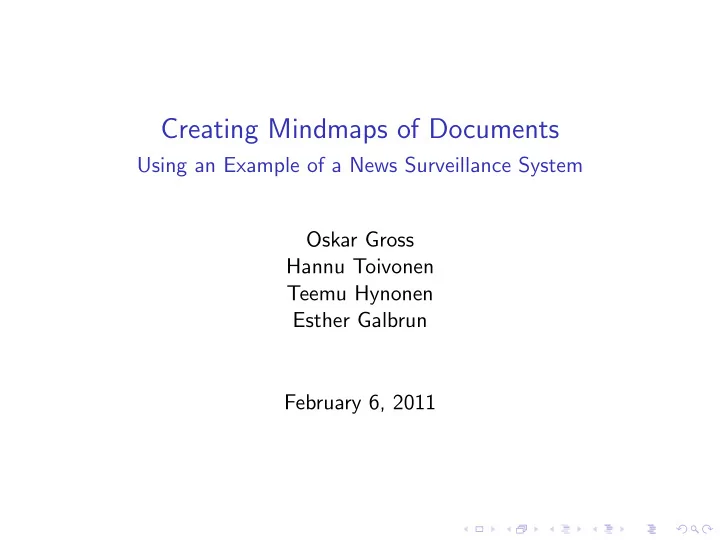 Creating Mindmaps of Documents
Using an Example of a News Surveillance System

Oskar Gross
Hannu Toivonen
Teemu Hynonen
Esther Galbrun

February 6, 2011